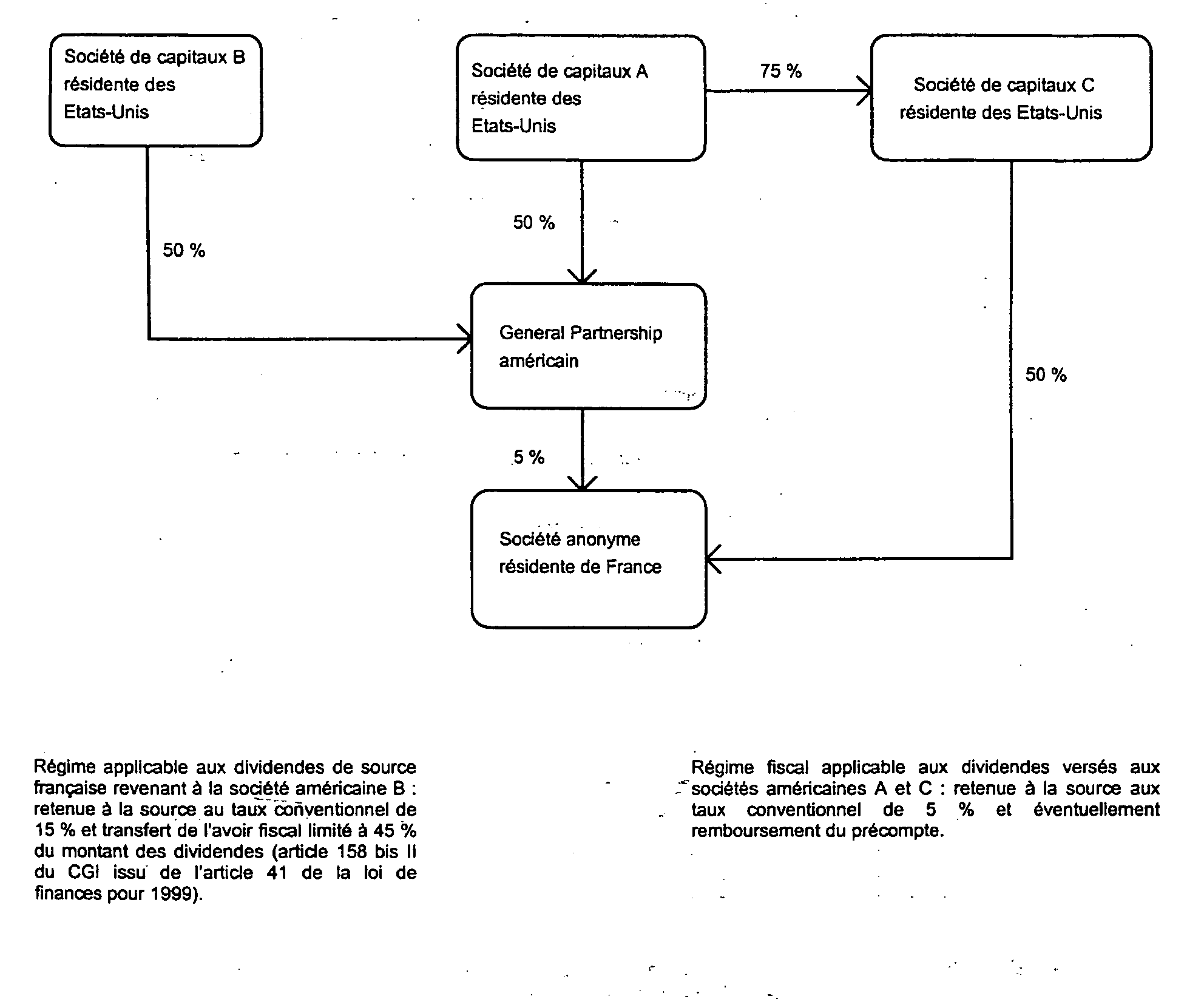 Société de capitaux B résidente des Etats-Unis

Société de capitaux A résidente des Etats-Unis

75 %

Société de capitaux C résidente des Etats-Unis

50 %

50 %

General Partnership américain

50 %

5 %

Société anonyme résidente de France

Régime applicable aux dividendes de source française revenant à la société américaine B : retenue à la source au taux conventionnel de 15 % et transfert de l'avoir fiscal limité à 45 % du montant des dividendes (article 158 bis II du CGI issu de l'article 41 de la loi de finances pour 1999).

Régime fiscal applicable aux dividendes versés aux sociétés américaines A et C : retenue à la source aux taux conventionnel de 5 % et éventuellement remboursement du précompte.